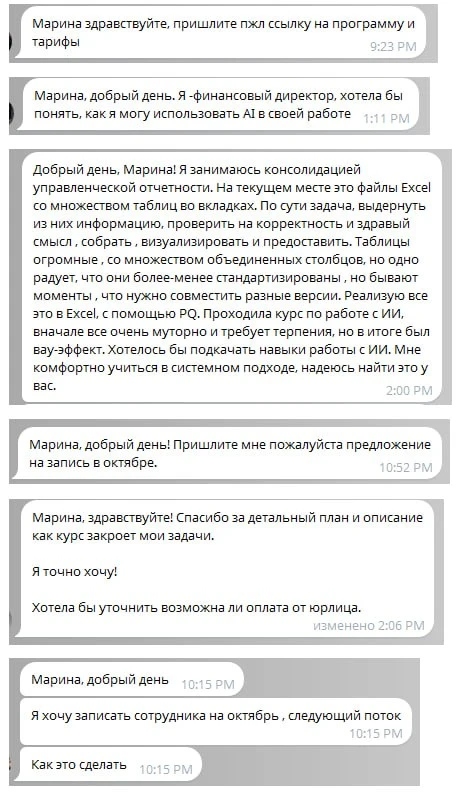 Марина здравствуйте, пришлите пжл ссылку на программу и тарифы
9:23 PM

Марина, добрый день. Я -финансовый директор, хотела бы понять, как я могу использовать AI в своей работе
1:11 PM

Добрый день, Марина! Я занимаюсь консолидацией управленческой отчетности. На текущем месте это файлы Excel со множеством таблиц во вкладках. По сути задача, выдернуть из них информацию, проверить на корректность и здравый смысл , собрать , визуализировать и предоставить. Таблицы огромные , со множеством объединенных столбцов, но одно радует, что они более-менее стандартизированы , но бывают моменты , что нужно совместить разные версии. Реализую все это в Excel, с помощью PQ. Проходила курс по работе с ИИ, вначале все очень муторно и требует терпения, но в итоге был вау-эффект. Хотелось бы подкачать навыки работы с ИИ. Мне комфортно учиться в системном подходе, надеюсь найти это у вас.
2:00 PM

Марина, добрый день! Пришлите мне пожалуйста предложение на запись в октябре.
10:52 PM

Марина, здравствуйте! Спасибо за детальный план и описание как курс закроет мои задачи.

Я точно хочу!

Хотела бы уточнить возможна ли оплата от юрлица.
изменено 2:06 PM

Марина, добрый день
10:15 PM

Я хочу записать сотрудника на октябрь , следующий поток
10:15 PM

Как это сделать
10:15 PM